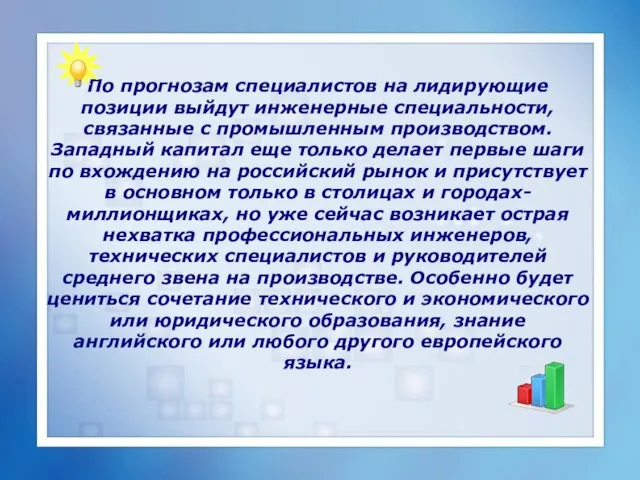 По прогнозам специалистов на лидирующие позиции выйдут инженерные специальности, связанные с промышленным производством. Западный капитал еще только делает первые шаги по вхождению на российский рынок и присутствует в основном только в столицах и городах-миллионщиках, но уже сейчас возникает острая нехватка профессиональных инженеров, технических специалистов и руководителей среднего звена на производстве. Особенно будет цениться сочетание технического и экономического или юридического образования, знание английского или любого другого европейского языка.